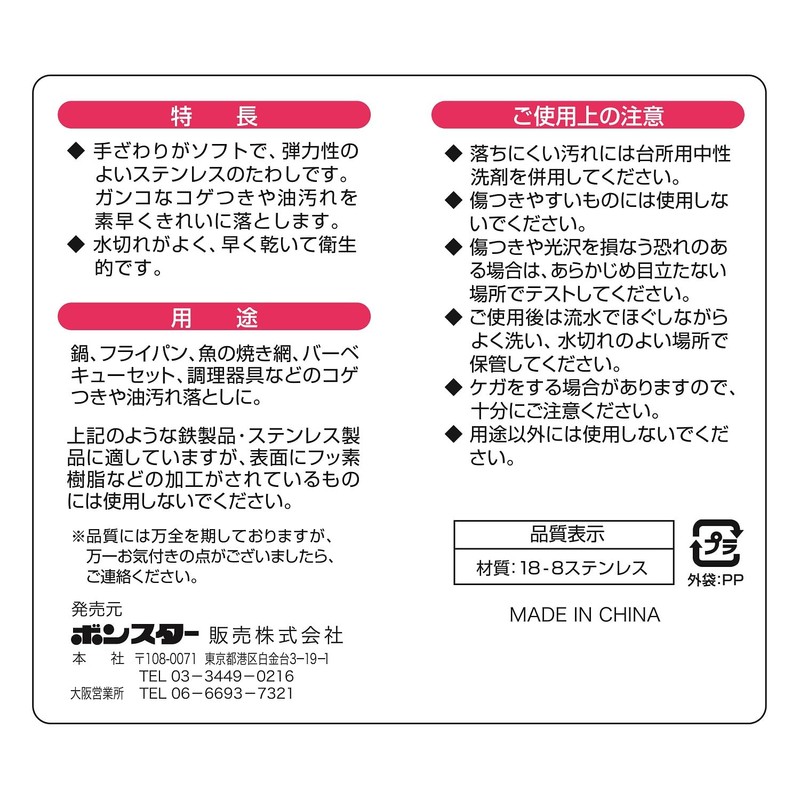 特 長

◆ 手ざわりがソフトで、弾力性のよいステンレスのたわしです。ガンコなコゲつきや油汚れを素早くきれいに落とします。

◆ 水切れがよく、早く乾いて衛生的です。

用 途

鍋、フライパン、魚の焼き網、バーベキューセット、調理器具などのコゲつきや油汚れ落としに。

上記のような鉄製品・ステンレス製品に適していますが、表面にフッ素樹脂などの加工がされているものには使用しないでください。

※品質には万全を期しておりますが、万一お気付きの点がございましたら、ご連絡ください。

発売元
ボンスター 販売株式会社
本 社 〒108-0071 東京都港区白金台3-19-1
TEL 03-3449-0216
大阪営業所 TEL 06-6693-7321

ご使用上の注意

◆ 落ちにくい汚れには台所用中性洗剤を併用してください。

◆ 傷つきやすいものには使用しないでください。

◆ 傷つきや光沢を損なう恐れのある場合は、あらかじめ目立たない場所でテストしてください。

◆ ご使用後は流水でほぐしながらよく洗い、水切れのよい場所で保管してください。

◆ ケガをする場合がありますので、十分にご注意ください。

◆ 用途以外には使用しないでください。

品質表示
材質:18-8ステンレス

プラ
外袋:PP

MADE IN CHINA